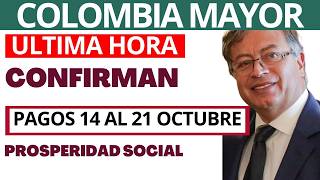 COLOMBIA MAYOR

ULTIMA HORA

CONFIRMAN

PAGOS 14 AL 21 OCTUBRE

PROSPERIDAD SOCIAL